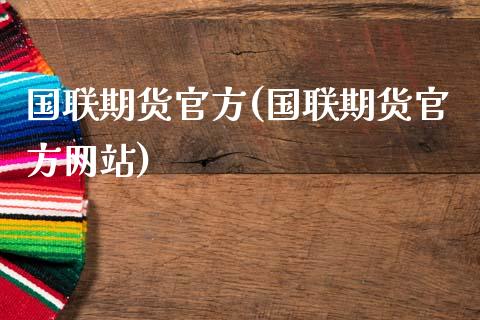 国联期货官方(国联期货官方网站)